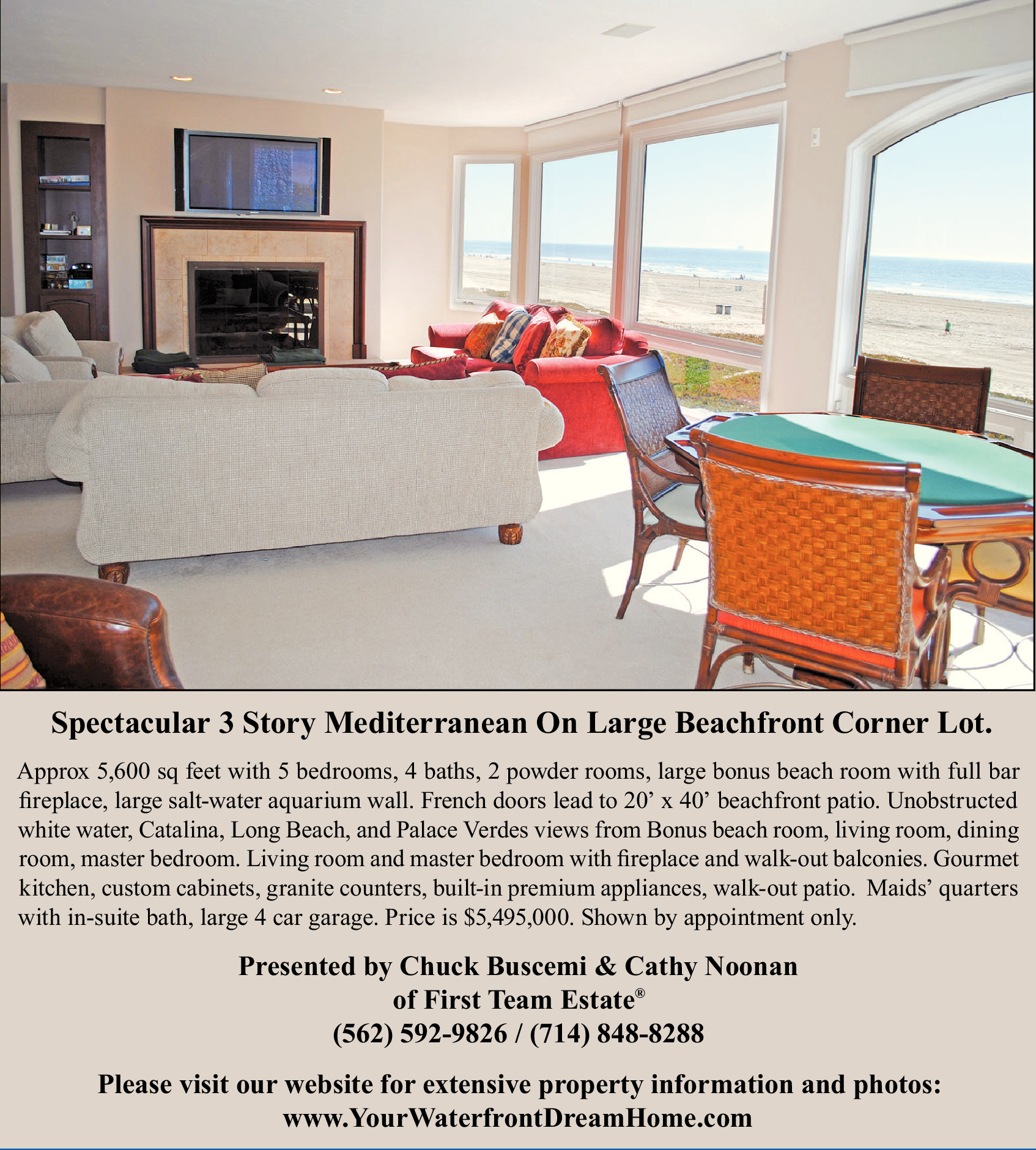 Spectacular 3 Story Mediterranean On Large Beachfront Corner Lot.

Approx 5,600 sq feet with 5 bedrooms, 4 baths, 2 powder rooms, large bonus beach room with full bar fireplace, large salt-water aquarium wall. French doors lead to 20' x 40' beachfront patio. Unobstructed white water, Catalina, Long Beach, and Palace Verdes views from Bonus beach room, living room, dining room, master bedroom. Living room and master bedroom with fireplace and walk-out balconies. Gourmet kitchen, custom cabinets, granite counters, built-in premium appliances, walk-out patio. Maids' quarters with in-suite bath, large 4 car garage. Price is $5,495,000. Shown by appointment only.

Presented by Chuck Buscemi & Cathy Noonan
of First Team Estate®
(562) 592-9826 / (714) 848-8288

Please visit our website for extensive property information and photos:
www.YourWaterfrontDreamHome.com